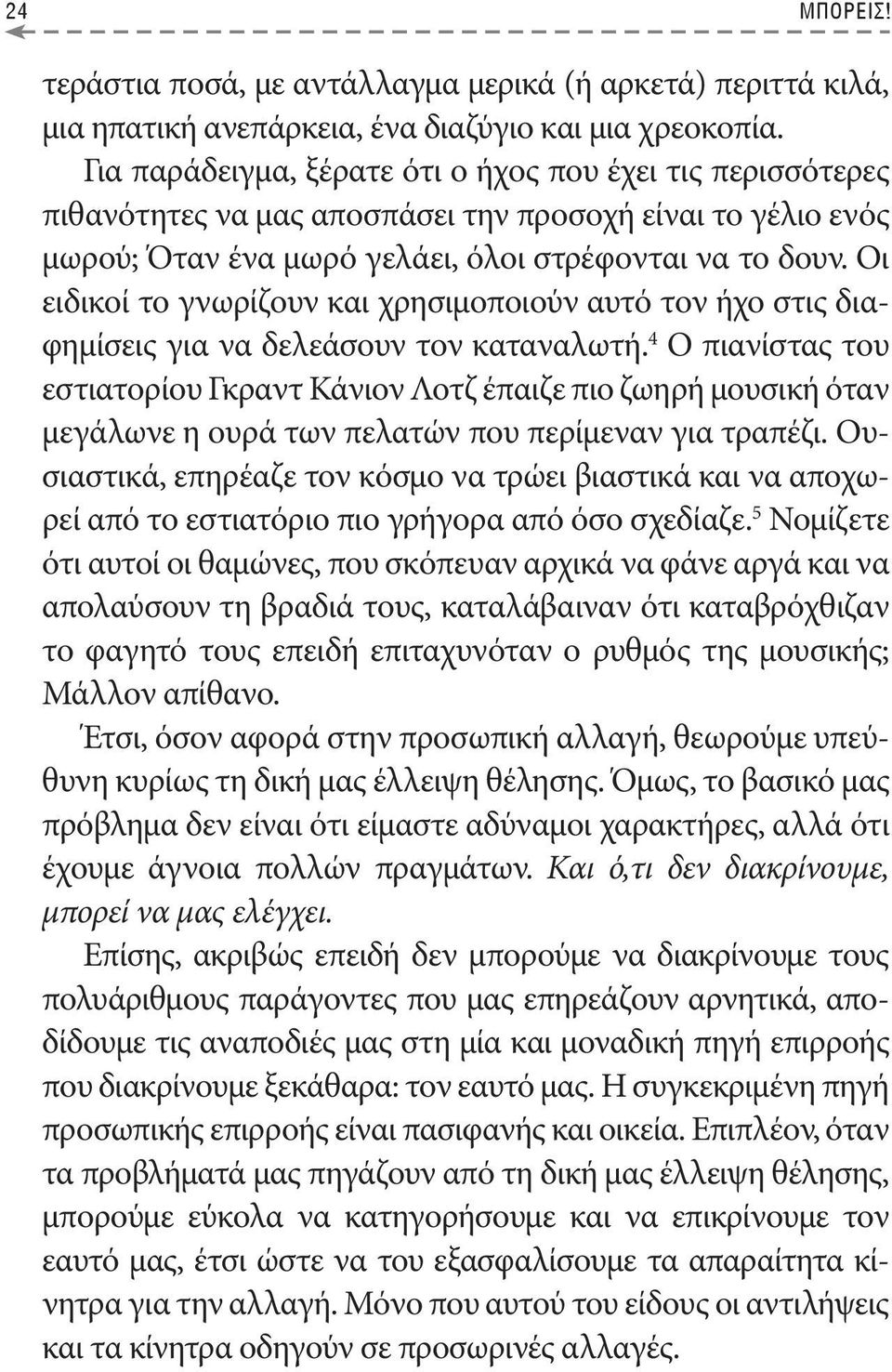 24 ΜΠΟΡΕΙΣ!

τεράστια ποσά, με αντάλλαγμα μερικά (ή αρκετά) περιττά κιλά, μια ηπατική ανεπάρκεια, ένα διαζύγιο και μια χρεοκοπία.

Για παράδειγμα, ξέρατε ότι ο ήχος που έχει τις περισσότερες πιθανότητες να μας αποσπάσει την προσοχή είναι το γέλιο ενός μωρού; Όταν ένα μωρό γελάει, όλοι στρέφονται να το δουν. Οι ειδικοί το γνωρίζουν και χρησιμοποιούν αυτό τον ήχο στις διαφημίσεις για να δελεάσουν τον καταναλωτή.$^4$ Ο πιανίστας του εστιατορίου Γκραντ Κάνιον Λοτζ έπαιζε πιο ζωηρή μουσική όταν μεγάλωνε η ουρά των πελατών που περίμεναν για τραπέζι. Ουσιαστικά, επηρέαζε τον κόσμο να τρώει βιαστικά και να αποχωρεί από το εστιατόριο πιο γρήγορα από όσο σχεδίαζε.$^5$ Νομίζετε ότι αυτοί οι θαμώνες, που σκόπευαν αρχικά να φάνε αργά και να απολαύσουν τη βραδιά τους, καταλάβαιναν ότι καταβρόχθιζαν το φαγητό τους επειδή επιταχυνόταν ο ρυθμός της μουσικής; Μάλλον απίθανο.

Έτσι, όσον αφορά στην προσωπική αλλαγή, θεωρούμε υπεύθυνη κυρίως τη δική μας έλλειψη θέλησης. Όμως, το βασικό μας πρόβλημα δεν είναι ότι είμαστε αδύναμοι χαρακτήρες, αλλά ότι έχουμε άγνοια πολλών πραγμάτων. Και ό,τι δεν διακρίνουμε, μπορεί να μας ελέγχει.

Επίσης, ακριβώς επειδή δεν μπορούμε να διακρίνουμε τους πολυάριθμους παράγοντες που μας επηρεάζουν αρνητικά, αποδίδουμε τις αναποδιές μας στη μία και μοναδική πηγή επιρροής που διακρίνουμε ξεκάθαρα: τον εαυτό μας. Η συγκεκριμένη πηγή προσωπικής επιρροής είναι πασιφανής και οικεία. Επιπλέον, όταν τα προβλήματά μας πηγάζουν από τη δική μας έλλειψη θέλησης, μπορούμε εύκολα να κατηγορήσουμε και να επικρίνουμε τον εαυτό μας, έτσι ώστε να του εξασφαλίσουμε τα απαραίτητα κίνητρα για την αλλαγή. Μόνο που αυτού του είδους οι αντιλήψεις και τα κίνητρα οδηγούν σε προσωρινές αλλαγές.